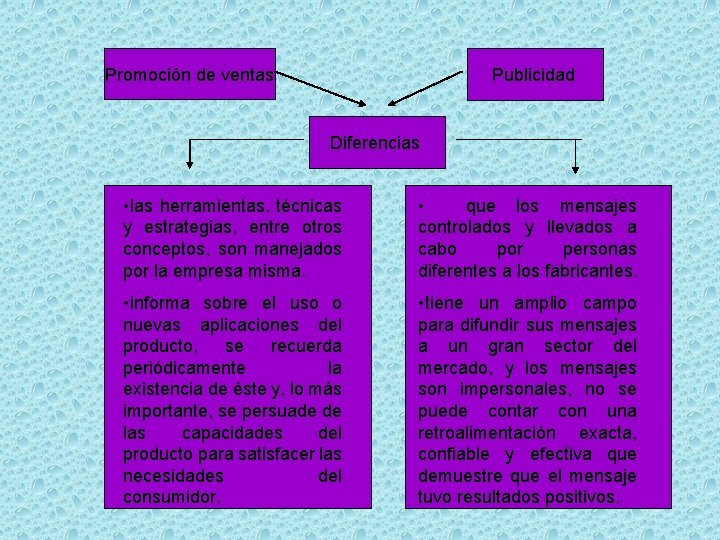 Promoción de ventas

Publicidad

Diferencias

•las herramientas, técnicas y estrategias, entre otros conceptos, son manejados por la empresa misma.

•informa sobre el uso o nuevas aplicaciones del producto, se recuerda periódicamente la existencia de éste y, lo más importante, se persuade de las capacidades del producto para satisfacer las necesidades del consumidor.

• que los mensajes controlados y llevados a cabo por personas diferentes a los fabricantes.

•tiene un amplio campo para difundir sus mensajes a un gran sector del mercado, y los mensajes son impersonales, no se puede contar con una retroalimentación exacta, confiable y efectiva que demuestre que el mensaje tuvo resultados positivos.